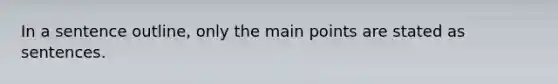 In a sentence outline, only the main points are stated as sentences.